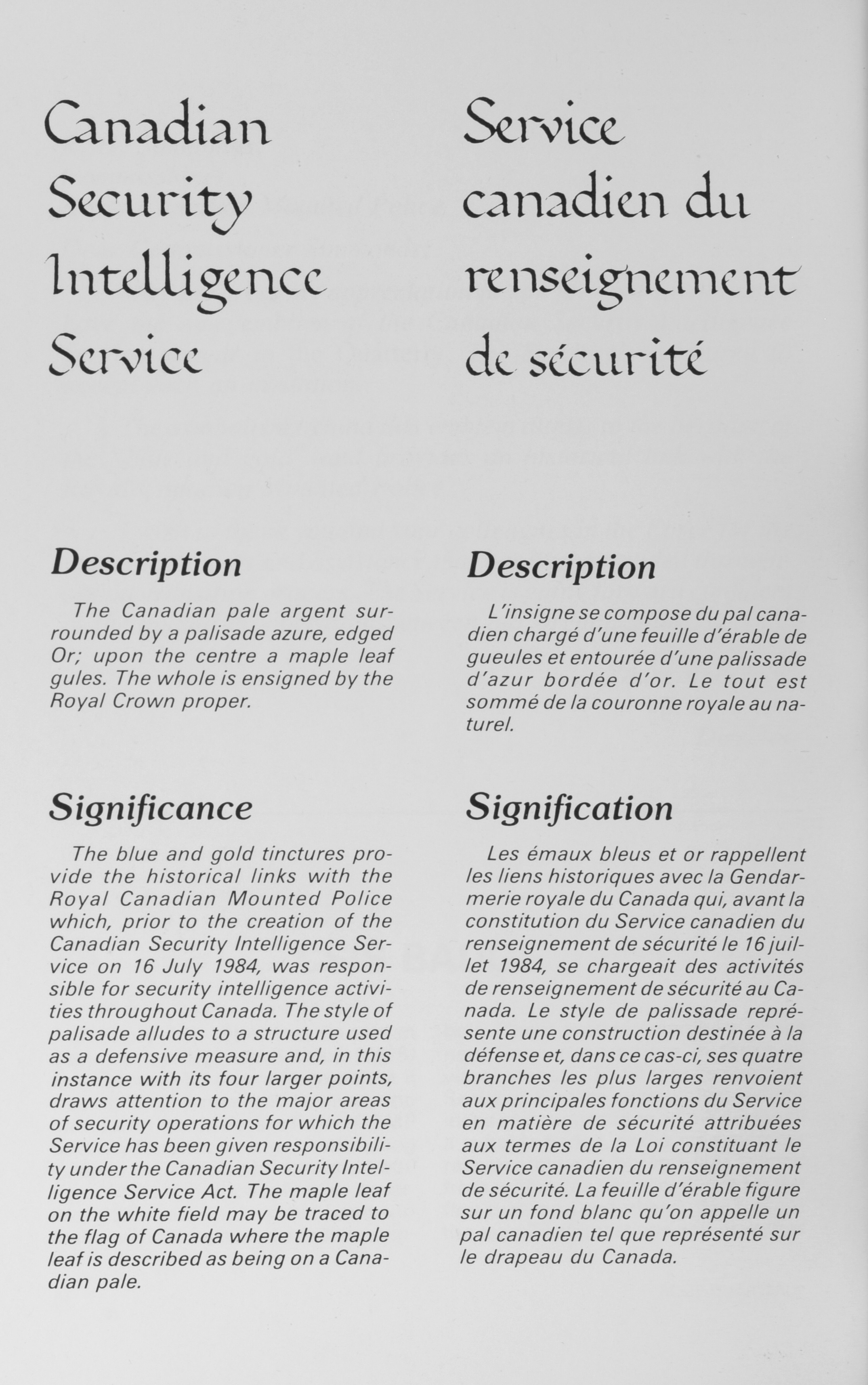 Canadian Security Intelligence Service

Description

The Canadian pale argent surrounded by a palisade azure, edged Or; upon the centre a maple leaf gules. The whole is ensigned by the Royal Crown proper.

Significance

The blue and gold tinctures provide the historical links with the Royal Canadian Mounted Police which, prior to the creation of the Canadian Security Intelligence Service on 16 July 1984, was responsible for security intelligence activities throughout Canada. The style of palisade alludes to a structure used as a defensive measure and, in this instance with its four larger points, draws attention to the major areas of security operations for which the Service has been given responsibility under the Canadian Security Intelligence Service Act. The maple leaf on the white field may be traced to the flag of Canada where the maple leaf is described as being on a Canadian pale.

Service canadien du renseignement de sécurité

Description

L'insigne se compose du pal canadien chargé d'une feuille d'érable de gueules et entourée d'une palissade d'azur bordée d'or. Le tout est sommé de la couronne royale au naturel.

Signification

Les émaux bleus et or rappellent les liens historiques avec la Gendarmerie royale du Canada qui, avant la constitution du Service canadien du renseignement de sécurité le 16 juillet 1984, se chargeait des activités de renseignement de sécurité au Canada. Le style de palissade représente une construction destinée à la défense et, dans ce cas-ci, ses quatre branches les plus larges renvoient aux principales fonctions du Service en matière de sécurité attribuées aux termes de la Loi constituant le Service canadien du renseignement de sécurité. La feuille d'érable figure sur un fond blanc qu'on appelle un pal canadien tel que représenté sur le drapeau du Canada.